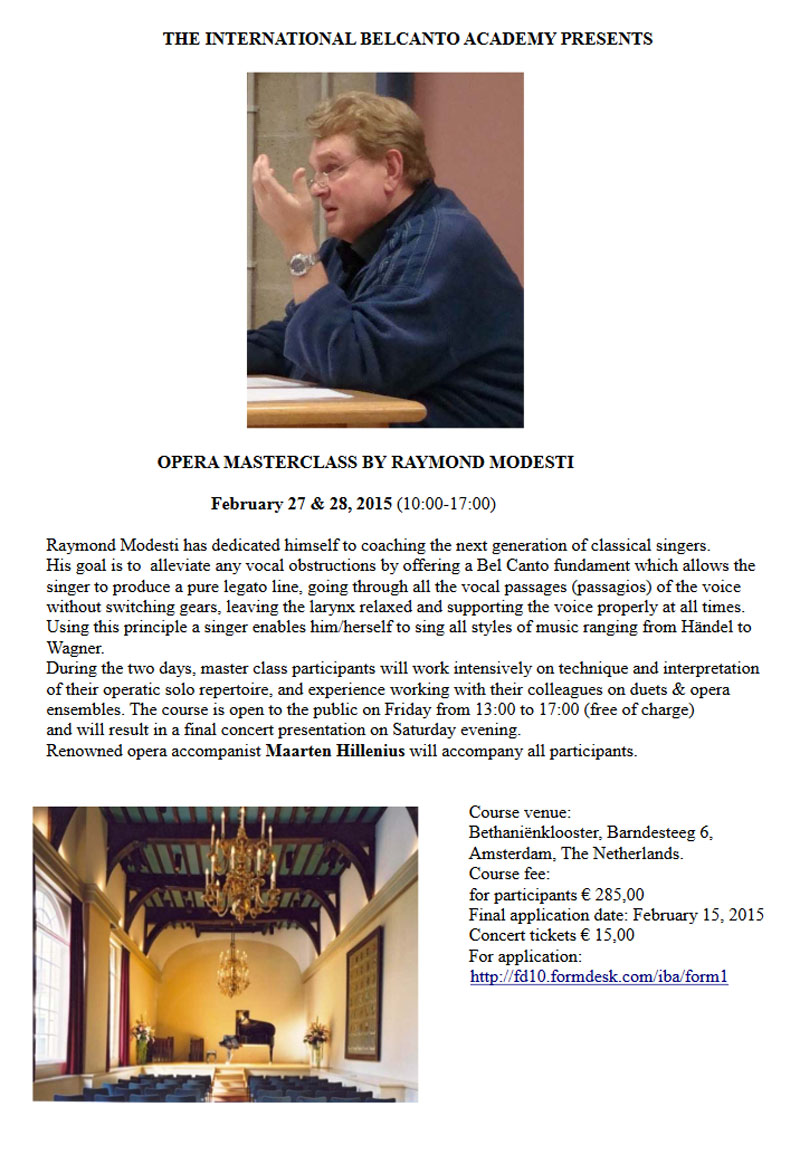 THE INTERNATIONAL BELCANTO ACADEMY PRESENTS

OPERA MASTERCLASS BY RAYMOND MODESTI

February 27 & 28, 2015 (10:00-17:00)

Raymond Modesti has dedicated himself to coaching the next generation of classical singers.
His goal is to alleviate any vocal obstructions by offering a Bel Canto fundament which allows the singer to produce a pure legato line, going through all the vocal passages (passagios) of the voice without switching gears, leaving the larynx relaxed and supporting the voice properly at all times.
Using this principle a singer enables him/herself to sing all styles of music ranging from Händel to Wagner.
During the two days, master class participants will work intensively on technique and interpretation of their operatic solo repertoire, and experience working with their colleagues on duets & opera ensembles. The course is open to the public on Friday from 13:00 to 17:00 (free of charge) and will result in a final concert presentation on Saturday evening.
Renowned opera accompanist Maarten Hillenius will accompany all participants.

Course venue:
Bethaniënklooster, Barndesteeg 6,
Amsterdam, The Netherlands.
Course fee:
for participants € 285,00
Final application date: February 15, 2015
Concert tickets € 15,00
For application:
http://fd10.formdesk.com/iba/form1